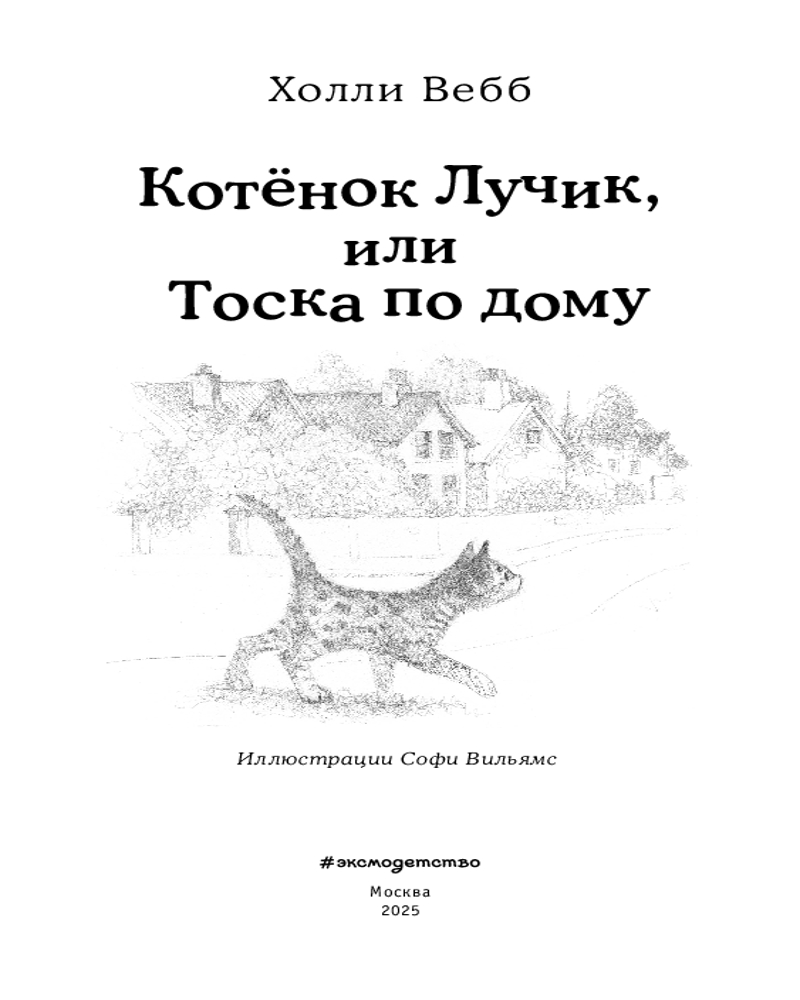 Холли Вебб

Котёнок Лучик, или Тоска по дому

Иллюстрации Софи Вильямс

#эксмодетство

Москва
2025